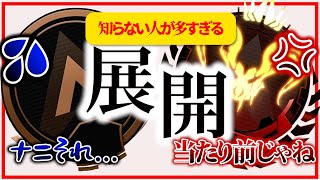 知らない人が多すぎる

展開

ナニそれ…

当たり前じゃね